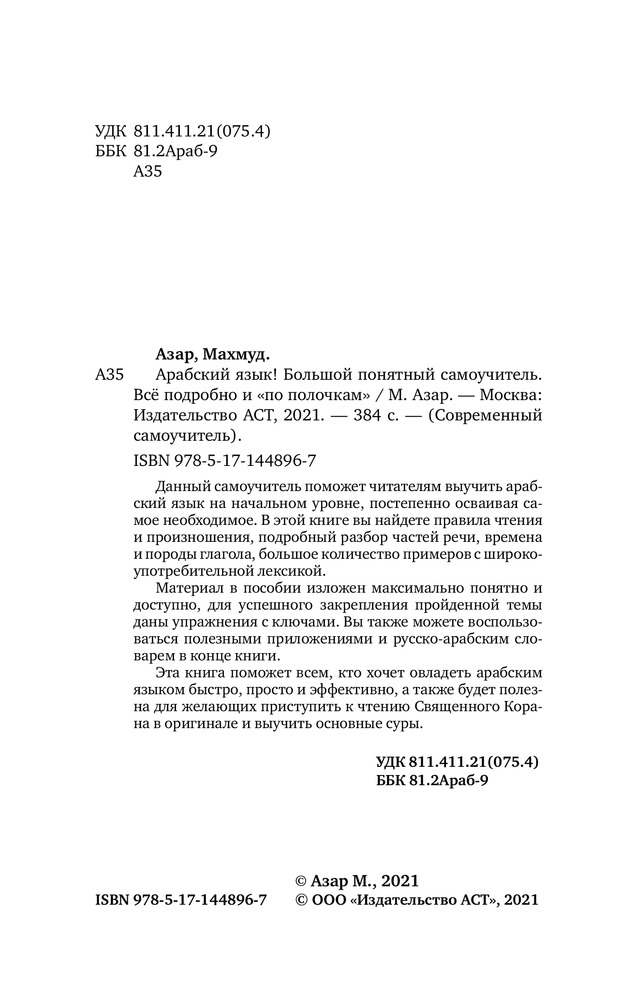 УДК 811.411.21(075.4)
ББК 81.2Араб-9
А35

Азар, Махмуд.
А35 Арабский язык! Большой понятный самоучитель. Всё подробно и «по полочкам» / М. Азар. — Москва: Издательство АСТ, 2021. — 384 с. — (Современный самоучитель).

ISBN 978-5-17-144896-7

Данный самоучитель поможет читателям выучить арабский язык на начальном уровне, постепенно осваивая самое необходимое. В этой книге вы найдете правила чтения и произношения, подробный разбор частей речи, времена и породы глагола, большое количество примеров с широкоупотребительной лексикой.

Материал в пособии изложен максимально понятно и доступно, для успешного закрепления пройденной темы даны упражнения с ключами. Вы также можете воспользоваться полезными приложениями и русско-арабским словарем в конце книги.

Эта книга поможет всем, кто хочет овладеть арабским языком быстро, просто и эффективно, а также будет полезна для желающих приступить к чтению Священного Корана в оригинале и выучить основные суры.

УДК 811.411.21(075.4)
ББК 81.2Араб-9

© Азар М., 2021
ISBN 978-5-17-144896-7 © ООО «Издательство АСТ», 2021